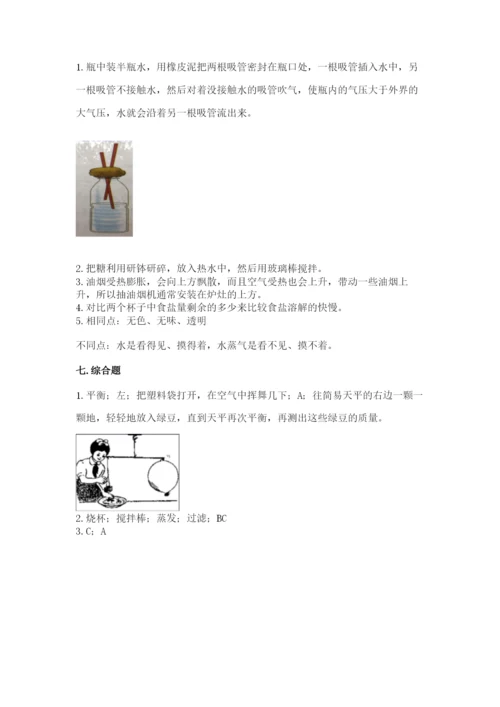 1. 瓶中装半瓶水，用橡皮泥把两根吸管密封在瓶口处，一根吸管插入水中，另一根吸管不接触水，然后对着没接触水的吸管吹气，使瓶内的气压大于外界的大气压，水就会沿着另一根吸管流出来。

2. 把糖利用研钵研碎，放入热水中，然后用玻璃棒搅拌。
3. 油烟受热膨胀，会向上方飘散，而且空气受热也会上升，带动一些油烟上升，所以抽油烟机通常安装在炉灶的上方。
4. 对比两个杯子中食盐量剩余的多少来比较食盐溶解的快慢。
5. 相同点：无色、无味、透明

不同点：水是看得见、摸得着，水蒸气是看不见、摸不着。

七. 综合题

1. 平衡；左；把塑料袋打开，在空气中挥舞几下；A；往简易天平的右边一颗一颗地，轻轻地放入绿豆，直到天平再次平衡，再测出这些绿豆的质量。

2. 烧杯；搅拌棒；蒸发；过滤；BC
3. C；A